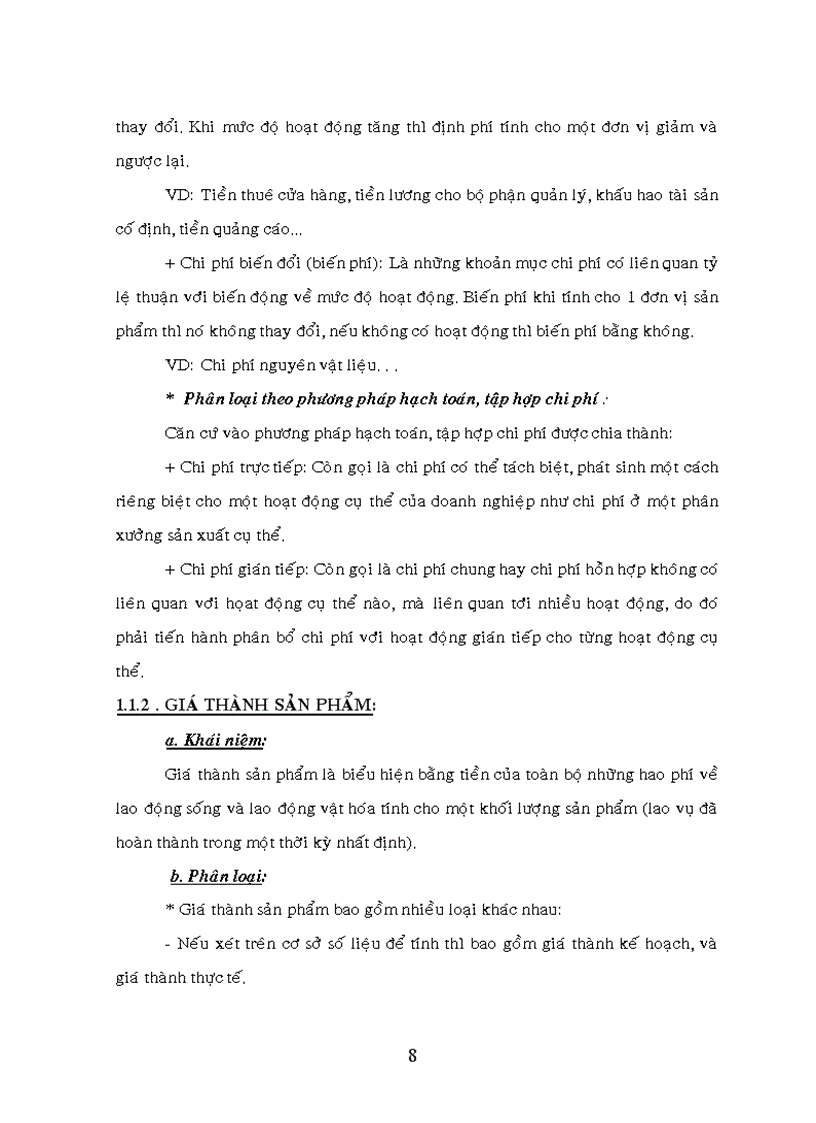 thay đổi. Khi mức độ hoạt động tăng thì định phí tính cho một đơn vị giảm và ngược lại.

VD: Tiền thuê cửa hàng, tiền lương cho bộ phận quản lý, khấu hao tài sản cố định, tiền quảng cáo...

+ Chi phí biến đổi (biến phí): Là những khoản mục chi phí có liên quan tỷ lệ thuận với biến động về mức độ hoạt động. Biến phí khi tính cho 1 đơn vị sản phẩm thì nó không thay đổi, nếu không có hoạt động thì biến phí bằng không.

VD: Chi phí nguyên vật liệu. . .

* Phân loại theo phương pháp hạch toán, tập hợp chi phí :

Căn cứ vào phương pháp hạch toán, tập hợp chi phí được chia thành:

+ Chi phí trực tiếp: Còn gọi là chi phí có thể tách biệt, phát sinh một cách riêng biệt cho một hoạt động cụ thể của doanh nghiệp như chi phí ở một phân xưởng sản xuất cụ thể.

+ Chi phí gián tiếp: Còn gọi là chi phí chung hay chi phí hỗn hợp không có liên quan với hoạt động cụ thể nào, mà liên quan tới nhiều hoạt động, do đó phải tiến hành phân bổ chi phí với hoạt động gián tiếp cho từng hoạt động cụ thể.

1.1.2 . GIÁ THÀNH SẢN PHẨM:

a. Khái niệm:

Giá thành sản phẩm là biểu hiện bằng tiền của toàn bộ những hao phí về lao động sống và lao động vật hóa tính cho một khối lượng sản phẩm (lao vụ đã hoàn thành trong một thời kỳ nhất định).

b. Phân loại:

* Giá thành sản phẩm bao gồm nhiều loại khác nhau:

- Nếu xét trên cơ sở số liệu để tính thì bao gồm giá thành kế hoạch, và giá thành thực tế.

8